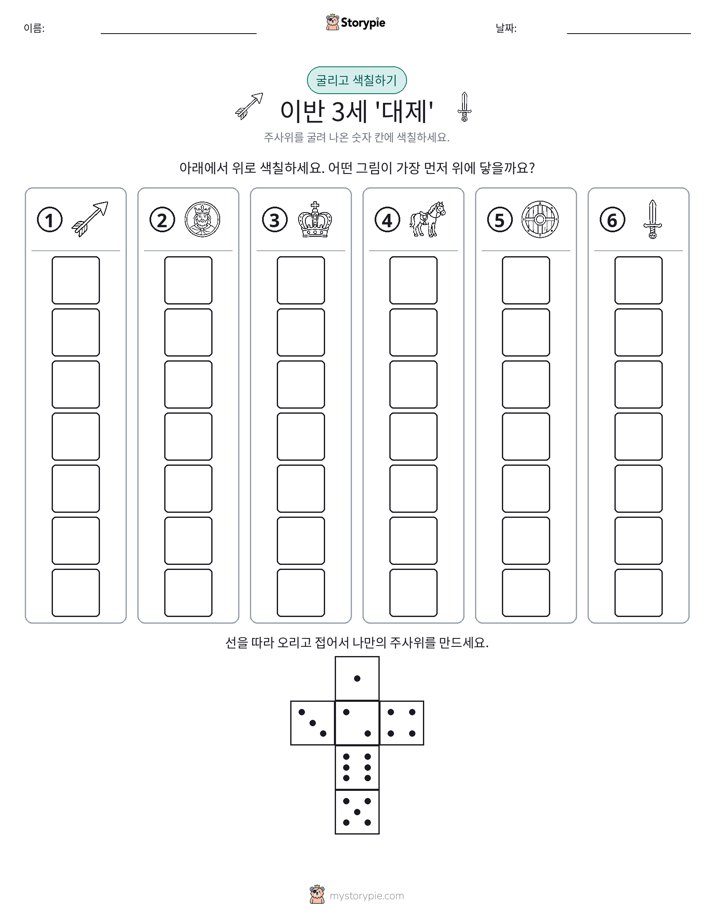 이름: ____ Storypie 날짜: ____

굴리고 색칠하기

이반 3세 '대제'

주사위를 굴려 나온 숫자 칸에 색칠하세요.

아래에서 위로 색칠하세요. 어떤 그림이 가장 먼저 위에 닿을까요?

①

②

③

④

⑤

⑥

선을 따라 오리고 접어서 나만의 주사위를 만드세요.

mystorypie.com